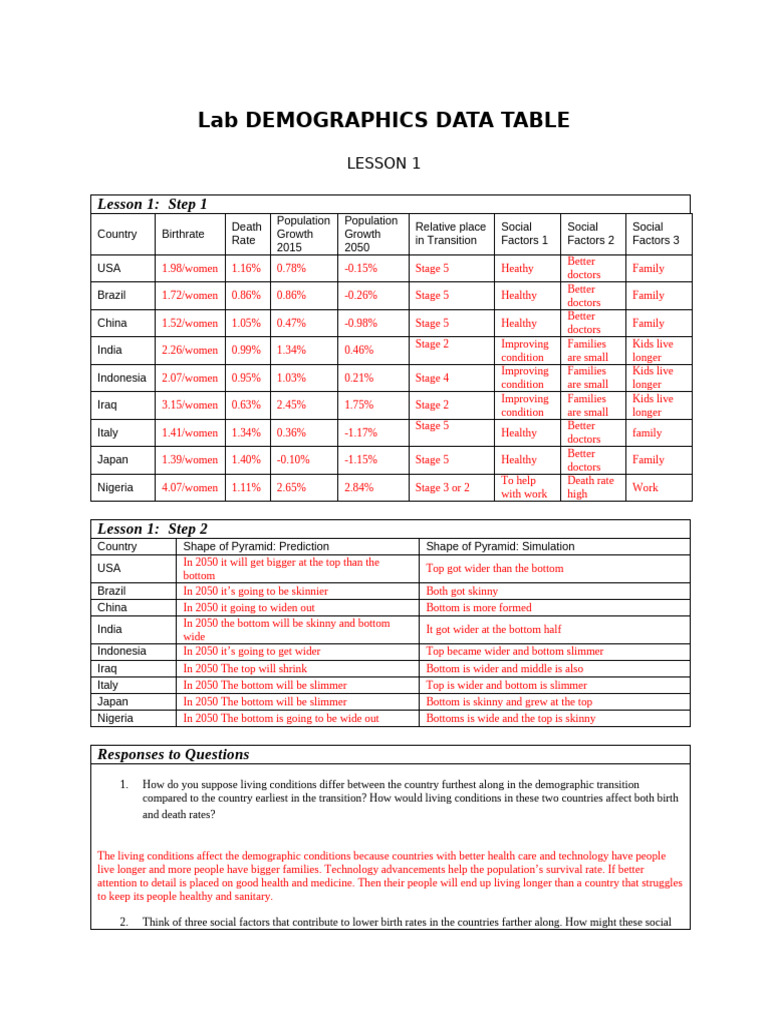 Lab DEMOGRAPHICS DATA TABLE

LESSON 1

Lesson 1: Step 1

| Country | Birthrate | Death Rate | Population Growth 2015 | Population Growth 2050 | Relative place in Transition | Social Factors 1 | Social Factors 2 | Social Factors 3 |
|---|---|---|---|---|---|---|---|---|
| USA | 1.98/women | 1.16% | 0.78% | -0.15% | Stage 5 | Heathy | Better doctors | Family |
| Brazil | 1.72/women | 0.86% | 0.86% | -0.26% | Stage 5 | Healthy | Better doctors | Family |
| China | 1.52/women | 1.05% | 0.47% | -0.98% | Stage 5 | Healthy | Better doctors | Family |
| India | 2.26/women | 0.99% | 1.34% | 0.46% | Stage 2 | Improving condition | Families are small | Kids live longer |
| Indonesia | 2.07/women | 0.95% | 1.03% | 0.21% | Stage 4 | Improving condition | Families are small | Kids live longer |
| Iraq | 3.15/women | 0.63% | 2.45% | 1.75% | Stage 2 | Improving condition | Families are small | Kids live longer |
| Italy | 1.41/women | 1.34% | 0.36% | -1.17% | Stage 5 | Healthy | Better doctors | family |
| Japan | 1.39/women | 1.40% | -0.10% | -1.15% | Stage 5 | Healthy | Better doctors | Family |
| Nigeria | 4.07/women | 1.11% | 2.65% | 2.84% | Stage 3 or 2 | To help with work | Death rate high | Work |

Lesson 1: Step 2

| Country | Shape of Pyramid: Prediction | Shape of Pyramid: Simulation |
|---|---|---|
| USA | In 2050 it will get bigger at the top than the bottom | Top got wider than the bottom |
| Brazil | In 2050 it's going to be skinnier | Both got skinny |
| China | In 2050 it going to widen out | Bottom is more formed |
| India | In 2050 the bottom will be skinny and bottom wide | It got wider at the bottom half |
| Indonesia | In 2050 it's going to get wider | Top became wider and bottom slimmer |
| Iraq | In 2050 The top will shrink | Bottom is wider and middle is also |
| Italy | In 2050 The bottom will be slimmer | Top is wider and bottom is slimmer |
| Japan | In 2050 The bottom will be slimmer | Bottom is skinny and grew at the top |
| Nigeria | In 2050 The bottom is going to be wide out | Bottoms is wide and the top is skinny |

Responses to Questions

1. How do you suppose living conditions differ between the country furthest along in the demographic transition compared to the country earliest in the transition? How would living conditions in these two countries affect both birth and death rates?

The living conditions affect the demographic conditions because countries with better health care and technology have people live longer and more people have bigger families. Technology advancements help the population's survival rate. If better attention to detail is placed on good health and medicine. Then their people will end up living longer than a country that struggles to keep its people healthy and sanitary.

2. Think of three social factors that contribute to lower birth rates in the countries farther along. How might these social